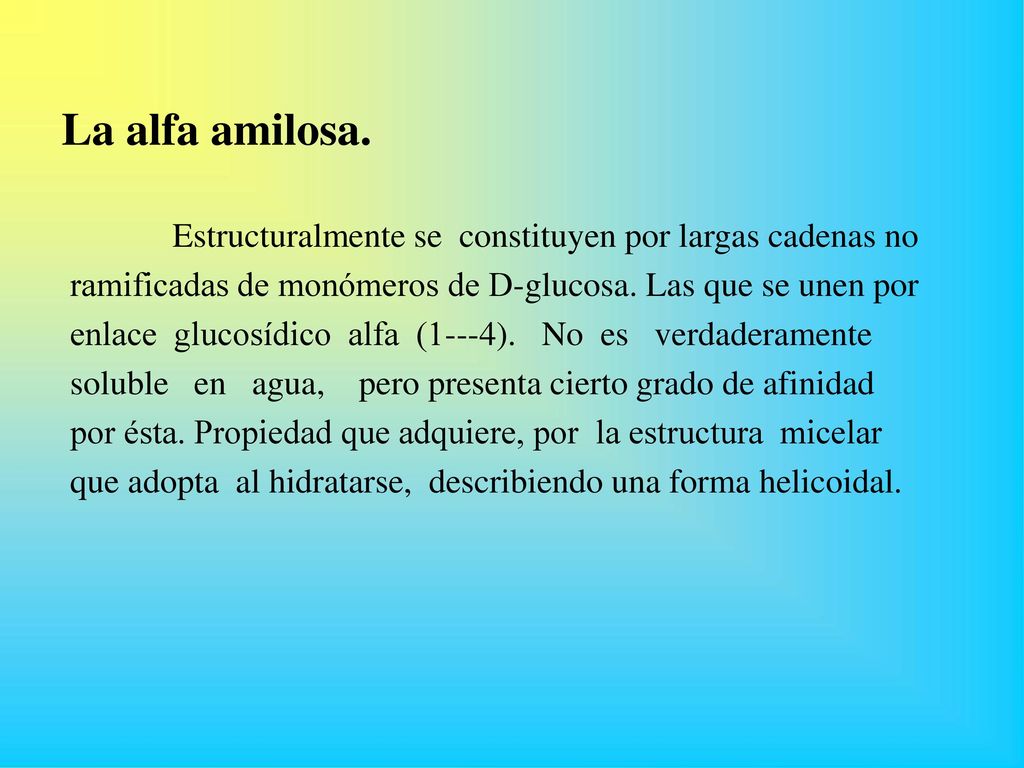 La alfa amilosa.

Estructuralmente se constituyen por largas cadenas no ramificadas de monómeros de D-glucosa. Las que se unen por enlace glucosídico alfa (1---4). No es verdaderamente soluble en agua, pero presenta cierto grado de afinidad por ésta. Propiedad que adquiere, por la estructura micelar que adopta al hidratarse, describiendo una forma helicoidal.